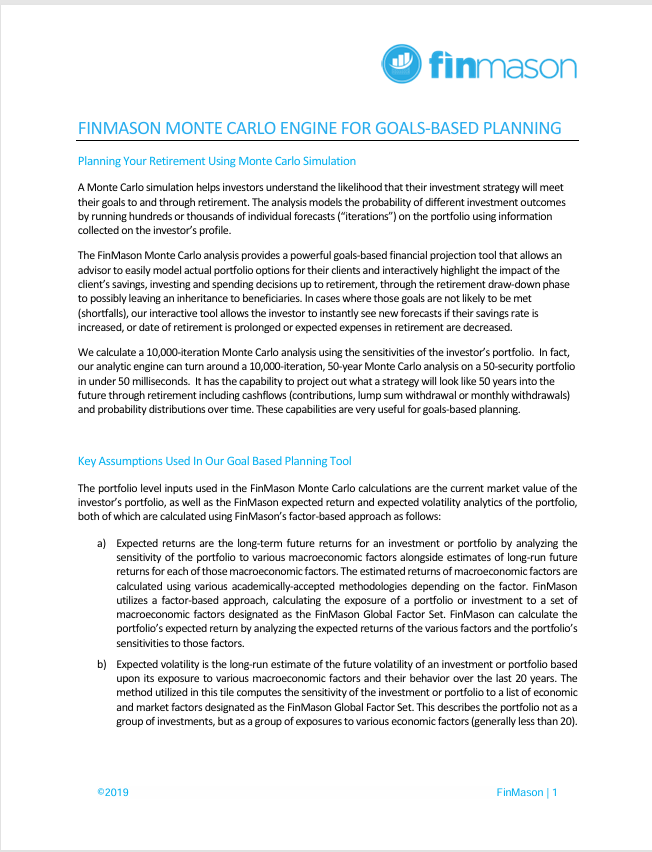 finmason

FINMASON MONTE CARLO ENGINE FOR GOALS-BASED PLANNING

Planning Your Retirement Using Monte Carlo Simulation

A Monte Carlo simulation helps investors understand the likelihood that their investment strategy will meet their goals to and through retirement. The analysis models the probability of different investment outcomes by running hundreds or thousands of individual forecasts ("iterations") on the portfolio using information collected on the investor's profile.

The FinMason Monte Carlo analysis provides a powerful goals-based financial projection tool that allows an advisor to easily model actual portfolio options for their clients and interactively highlight the impact of the client's savings, investing and spending decisions up to retirement, through the retirement draw-down phase to possibly leaving an inheritance to beneficiaries. In cases where those goals are not likely to be met (shortfalls), our interactive tool allows the investor to instantly see new forecasts if their savings rate is increased, or date of retirement is prolonged or expected expenses in retirement are decreased.

We calculate a 10,000-iteration Monte Carlo analysis using the sensitivities of the investor's portfolio. In fact, our analytic engine can turn around a 10,000-iteration, 50-year Monte Carlo analysis on a 50-security portfolio in under 50 milliseconds. It has the capability to project out what a strategy will look like 50 years into the future through retirement including cashflows (contributions, lump sum withdrawal or monthly withdrawals) and probability distributions over time. These capabilities are very useful for goals-based planning.

Key Assumptions Used In Our Goal Based Planning Tool

The portfolio level inputs used in the FinMason Monte Carlo calculations are the current market value of the investor's portfolio, as well as the FinMason expected return and expected volatility analytics of the portfolio, both of which are calculated using FinMason's factor-based approach as follows:

a) Expected returns are the long-term future returns for an investment or portfolio by analyzing the sensitivity of the portfolio to various macroeconomic factors alongside estimates of long-run future returns for each of those macroeconomic factors. The estimated returns of macroeconomic factors are calculated using various academically-accepted methodologies depending on the factor. FinMason utilizes a factor-based approach, calculating the exposure of a portfolio or investment to a set of macroeconomic factors designated as the FinMason Global Factor Set. FinMason can calculate the portfolio's expected return by analyzing the expected returns of the various factors and the portfolio's sensitivities to those factors.

b) Expected volatility is the long-run estimate of the future volatility of an investment or portfolio based upon its exposure to various macroeconomic factors and their behavior over the last 20 years. The method utilized in this tile computes the sensitivity of the investment or portfolio to a list of economic and market factors designated as the FinMason Global Factor Set. This describes the portfolio not as a group of investments, but as a group of exposures to various economic factors (generally less than 20).

©2019

FinMason | 1